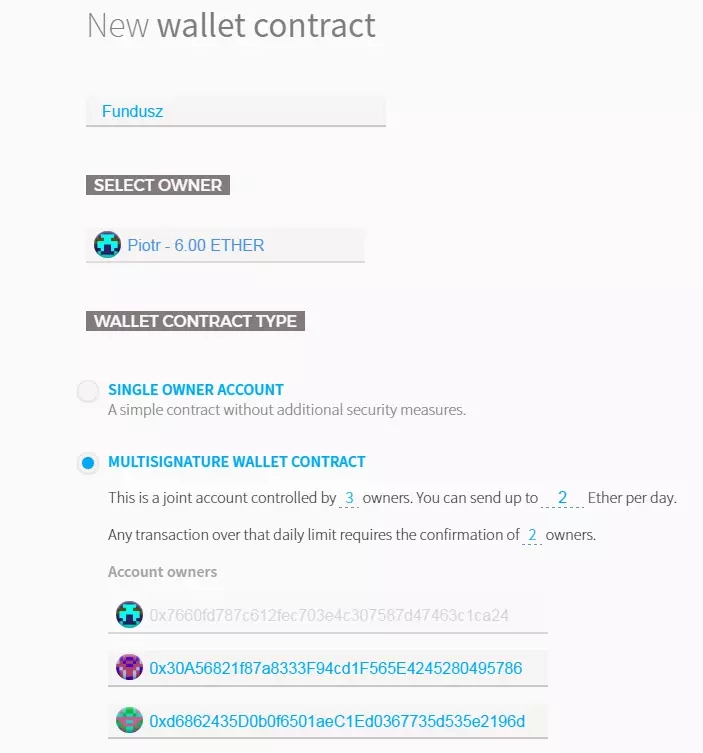 New wallet contract

Fundusz

SELECT OWNER

Piotr - 6.00 ETHER

WALLET CONTRACT TYPE

SINGLE OWNER ACCOUNT
A simple contract without additional security measures.

MULTISIGNATURE WALLET CONTRACT
This is a joint account controlled by 3 owners. You can send up to 2 Ether per day.

Any transaction over that daily limit requires the confirmation of 2 owners.

Account owners

0x7660fd787c612fec703e4c307587d47463c1ca24

0x30A56821f87a8333F94cd1F565E4245280495786

0xd6862435D0b0f6501aeC1Ed0367735d535e2196d